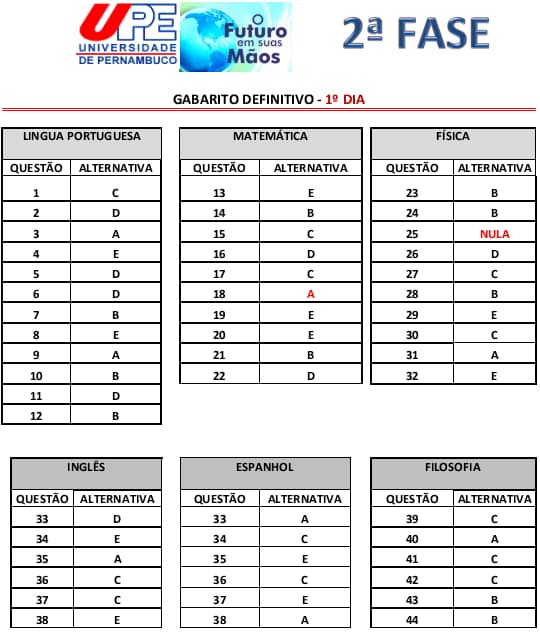 UPE
UNIVERSIDADE DE PERNAMBUCO

O Futuro em suas Mãos

2ª FASE

GABARITO DEFINITIVO - 1º DIA

LINGUA PORTUGUESA

| QUESTÃO | ALTERNATIVA |
|---|---|
| 1 | C |
| 2 | D |
| 3 | A |
| 4 | E |
| 5 | D |
| 6 | D |
| 7 | B |
| 8 | E |
| 9 | A |
| 10 | B |
| 11 | D |
| 12 | B |

MATEMÁTICA

| QUESTÃO | ALTERNATIVA |
|---|---|
| 13 | E |
| 14 | B |
| 15 | C |
| 16 | D |
| 17 | C |
| 18 | A |
| 19 | E |
| 20 | E |
| 21 | B |
| 22 | D |

FÍSICA

| QUESTÃO | ALTERNATIVA |
|---|---|
| 23 | B |
| 24 | B |
| 25 | NULA |
| 26 | D |
| 27 | C |
| 28 | B |
| 29 | E |
| 30 | C |
| 31 | A |
| 32 | E |

INGLÊS

| QUESTÃO | ALTERNATIVA |
|---|---|
| 33 | D |
| 34 | E |
| 35 | A |
| 36 | C |
| 37 | C |
| 38 | E |

ESPANHOL

| QUESTÃO | ALTERNATIVA |
|---|---|
| 33 | A |
| 34 | C |
| 35 | E |
| 36 | C |
| 37 | E |
| 38 | A |

FILOSOFIA

| QUESTÃO | ALTERNATIVA |
|---|---|
| 39 | C |
| 40 | A |
| 41 | C |
| 42 | C |
| 43 | B |
| 44 | B |